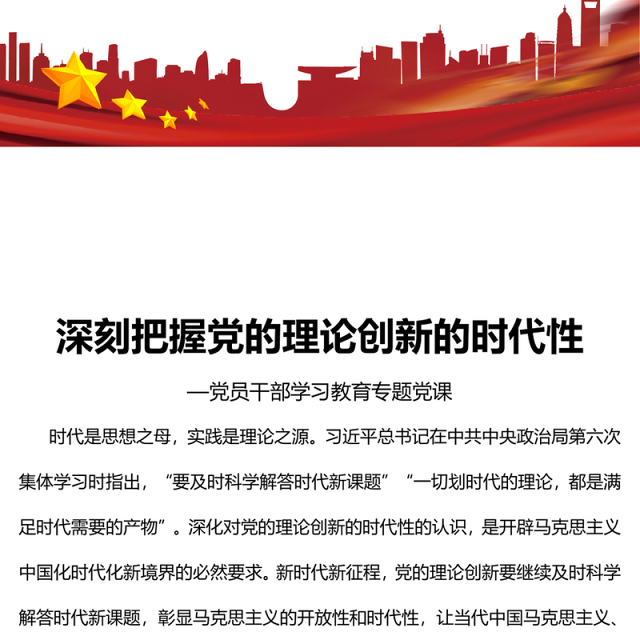 深刻把握党的理论创新的时代性

—党员干部学习教育专题党课

时代是思想之母，实践是理论之源。习近平总书记在中共中央政治局第六次集体学习时指出，“要及时科学解答时代新课题”“一切划时代的理论，都是满足时代需要的产物”。深化对党的理论创新的时代性的认识，是开辟马克思主义中国化时代化新境界的必然要求。新时代新征程，党的理论创新要继续及时科学解答时代新课题，彰显马克思主义的开放性和时代性，让当代中国马克思主义、